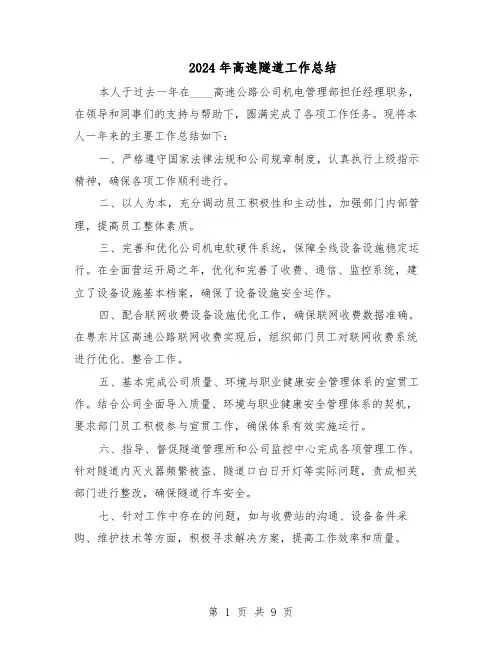 2024年高速隧道工作总结

本人于过去一年在____高速公路公司机电管理部担任经理职务，在领导和同事们的支持与帮助下，圆满完成了各项工作任务。现将本人一年来的主要工作总结如下：

一、严格遵守国家法律法规和公司规章制度，认真执行上级指示精神，确保各项工作顺利进行。

二、以人为本，充分调动员工积极性和主动性，加强部门内部管理，提高员工整体素质。

三、完善和优化公司机电软硬件系统，保障全线设备设施稳定运行。在全面营运开局之年，优化和完善了收费、通信、监控系统，建立了设备设施基本档案，确保了设备设施安全运作。

四、配合联网收费设备设施优化工作，确保联网收费数据准确。在粤东片区高速公路联网收费实现后，组织部门员工对联网收费系统进行优化、整合工作。

五、基本完成公司质量、环境与职业健康安全管理体系的宣贯工作。结合公司全面导入质量、环境与职业健康安全管理体系的契机，要求部门员工积极参与宣贯工作，确保体系有效实施运行。

六、指导、督促隧道管理所和公司监控中心完成各项管理工作。针对隧道内灭火器频繁被盗、隧道口白日开灯等实际问题，责成相关部门进行整改，确保隧道行车安全。

七、针对工作中存在的问题，如与收费站的沟通、设备备件采购、维护技术等方面，积极寻求解决方案，提高工作效率和质量。

第 1 页 共 9 页